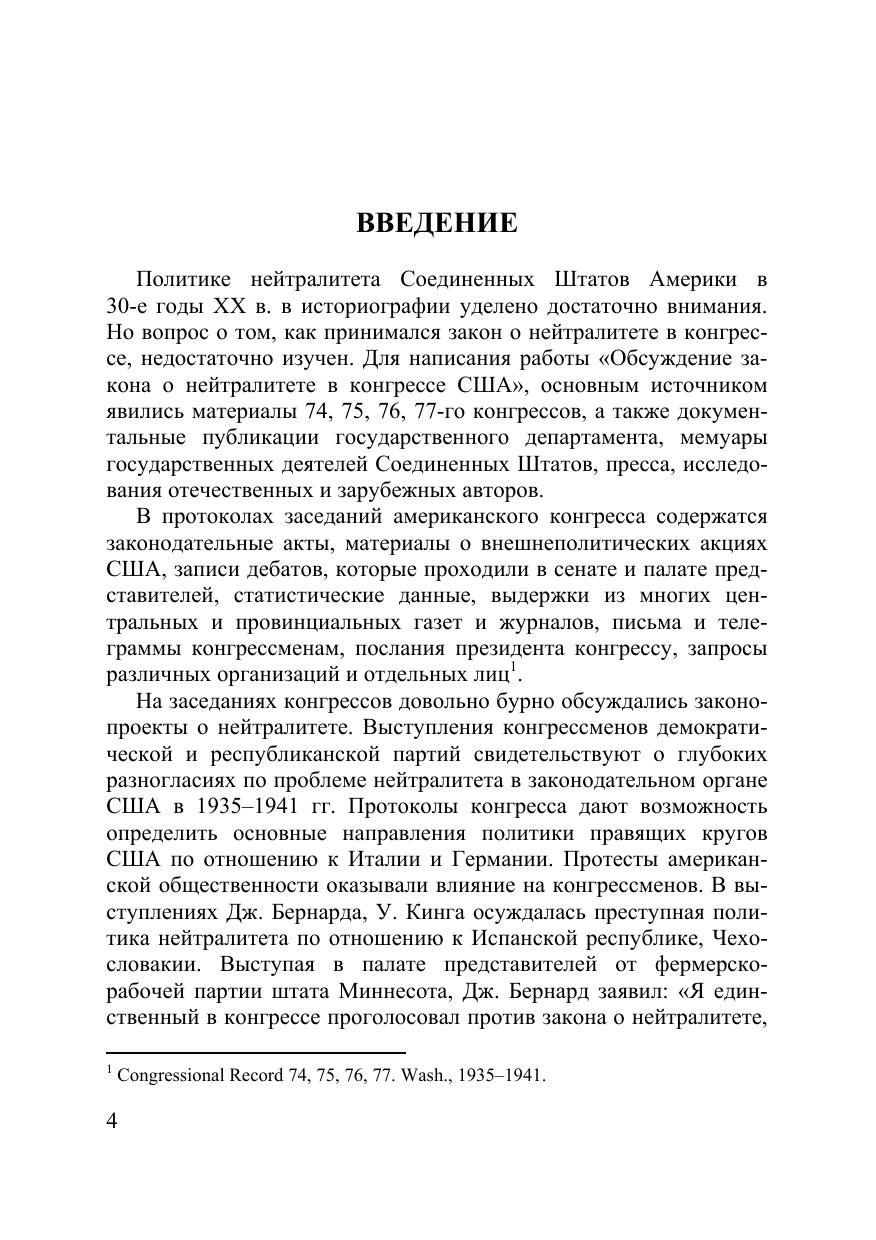 ВВЕДЕНИЕ

Политике нейтралитета Соединенных Штатов Америки в 30-е годы XX в. в историографии уделено достаточно внимания. Но вопрос о том, как принимался закон о нейтралитете в конгрессе, недостаточно изучен. Для написания работы «Обсуждение закона о нейтралитете в конгрессе США», основным источником явились материалы 74, 75, 76, 77-го конгрессов, а также документальные публикации государственного департамента, мемуары государственных деятелей Соединенных Штатов, пресса, исследования отечественных и зарубежных авторов.

В протоколах заседаний американского конгресса содержатся законодательные акты, материалы о внешнеполитических акциях США, записи дебатов, которые проходили в сенате и палате представителей, статистические данные, выдержки из многих центральных и провинциальных газет и журналов, письма и телеграммы конгрессменам, послания президента конгрессу, запросы различных организаций и отдельных лиц$^1$.

На заседаниях конгрессов довольно бурно обсуждались законопроекты о нейтралитете. Выступления конгрессменов демократической и республиканской партий свидетельствуют о глубоких разногласиях по проблеме нейтралитета в законодательном органе США в 1935–1941 гг. Протоколы конгресса дают возможность определить основные направления политики правящих кругов США по отношению к Италии и Германии. Протесты американской общественности оказывали влияние на конгрессменов. В выступлениях Дж. Бернарда, У. Кинга осуждалась преступная политика нейтралитета по отношению к Испанской республике, Чехословакии. Выступая в палате представителей от фермерско-рабочей партии штата Миннесота, Дж. Бернард заявил: «Я единственный в конгрессе проголосовал против закона о нейтралитете,

$^1$ Congressional Record 74, 75, 76, 77. Wash., 1935–1941.

4